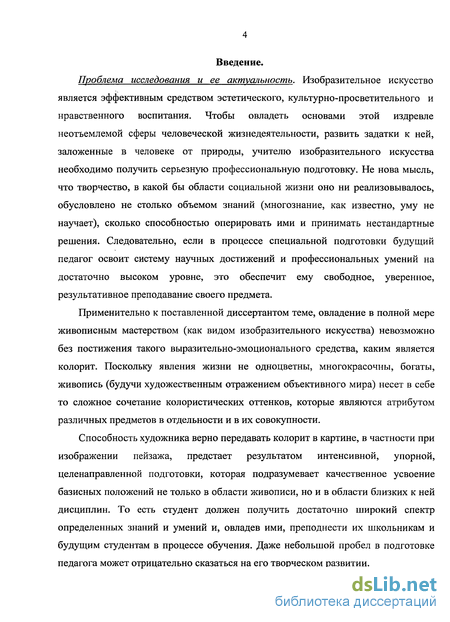 4

Введение.

Проблема исследования и ее актуальность. Изобразительное искусство является эффективным средством эстетического, культурно-просветительного и нравственного воспитания. Чтобы овладеть основами этой издревле неотъемлемой сферы человеческой жизнедеятельности, развить задатки к ней, заложенные в человеке от природы, учителю изобразительного искусства необходимо получить серьезную профессиональную подготовку. Не нова мысль, что творчество, в какой бы области социальной жизни оно ни реализовывалось, обусловлено не столько объемом знаний (многознание, как известно, уму не научает), сколько способностью оперировать ими и принимать нестандартные решения. Следовательно, если в процессе специальной подготовки будущий педагог освоит систему научных достижений и профессиональных умений на достаточно высоком уровне, это обеспечит ему свободное, уверенное, результативное преподавание своего предмета.

Применительно к поставленной диссертантом теме, овладение в полной мере живописным мастерством (как видом изобразительного искусства) невозможно без постижения такого выразительно-эмоционального средства, каким является колорит. Поскольку явления жизни не одноцветны, многокрасочны, богаты, живопись (будучи художественным отражением объективного мира) несет в себе то сложное сочетание колористических оттенков, которые являются атрибутом различных предметов в отдельности и в их совокупности.

Способность художника верно передавать колорит в картине, в частности при изображении пейзажа, предстает результатом интенсивной, упорной, целенаправленной подготовки, которая подразумевает качественное усвоение базисных положений не только в области живописи, но и в области близких к ней дисциплин. То есть студент должен получить достаточно широкий спектр определенных знаний и умений и, овладев ими, преподнести их школьникам и будущим студентам в процессе обучения. Даже небольшой пробел в подготовке педагога может отрицательно сказаться на его творческом развитии.

dsLib.net
библиотека диссертаций